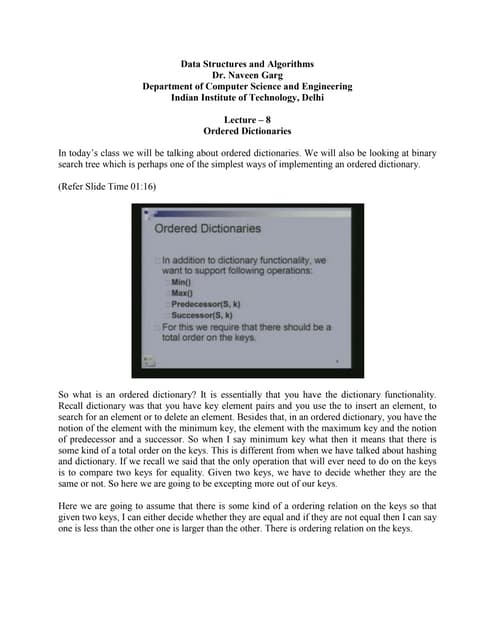 Data Structures and Algorithms
Dr. Naveen Garg
Department of Computer Science and Engineering
Indian Institute of Technology, Delhi

Lecture – 8
Ordered Dictionaries

In today's class we will be talking about ordered dictionaries. We will also be looking at binary search tree which is perhaps one of the simplest ways of implementing an ordered dictionary.

(Refer Slide Time 01:16)

Ordered Dictionaries

In addition to dictionary functionality, we want to support following operations:
Min()
Max()
Predecessor(S, k)
Successor(S, k)
For this we require that there should be a total order on the keys.

So what is an ordered dictionary? It is essentially that you have the dictionary functionality. Recall dictionary was that you have key element pairs and you use the to insert an element, to search for an element or to delete an element. Besides that, in an ordered dictionary, you have the notion of the element with the minimum key, the element with the maximum key and the notion of predecessor and a successor. So when I say minimum key what then it means that there is some kind of a total order on the keys. This is different from when we have talked about hashing and dictionary. If we recall we said that the only operation that will ever need to do on the keys is to compare two keys for equality. Given two keys, we have to decide whether they are the same or not. So here we are going to be excepting more out of our keys.

Here we are going to assume that there is some kind of a ordering relation on the keys so that given two keys, I can either decide whether they are equal and if they are not equal then I can say one is less than the other one is larger than the other. There is ordering relation on the keys.